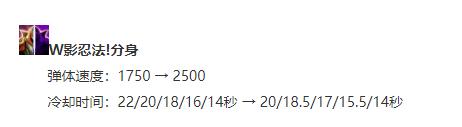 W影忍法!分身

弹体速度：1750 → 2500

冷却时间：22/20/18/16/14秒 → 20/18.5/17/15.5/14秒